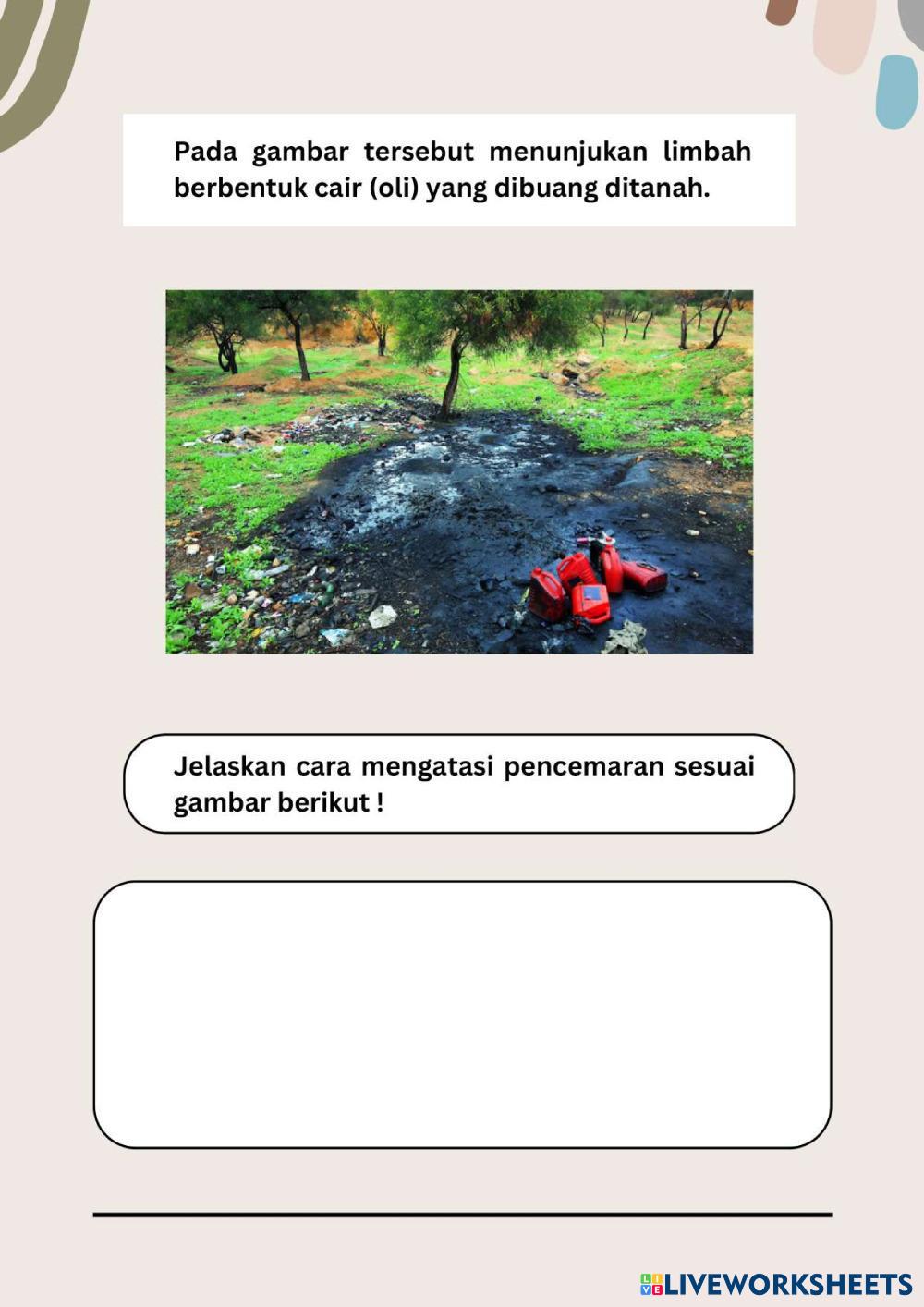 Pada gambar tersebut menunjukan limbah berbentuk cair (oli) yang dibuang ditanah.

Jelaskan cara mengatasi pencemaran sesuai gambar berikut !

LIVEWORKSHEETS